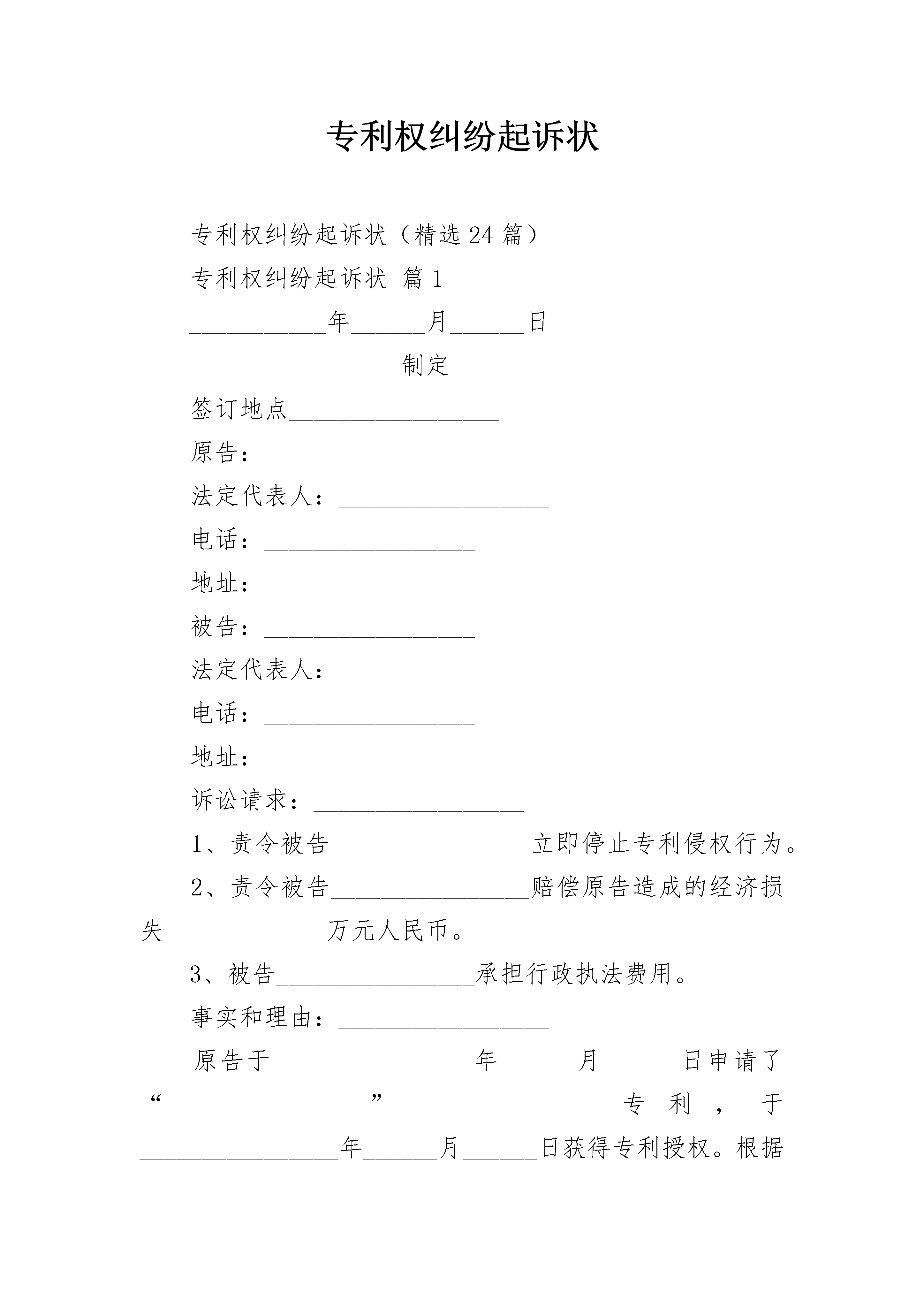 专利权纠纷起诉状

专利权纠纷起诉状（精选24篇）

专利权纠纷起诉状 篇1

___________年______月______日

_________________制定

签订地点_________________

原告：_________________

法定代表人：_________________

电话：_________________

地址：_________________

被告：_________________

法定代表人：_________________

电话：_________________

地址：_________________

诉讼请求：_________________

1、责令被告_________________立即停止专利侵权行为。

2、责令被告_________________赔偿原告造成的经济损失_____________万元人民币。

3、被告_________________承担行政执法费用。

事实和理由：_________________

原告于_________________年______月______日申请了“_____________”_______________专利，于_________________年______月______日获得专利授权。根据